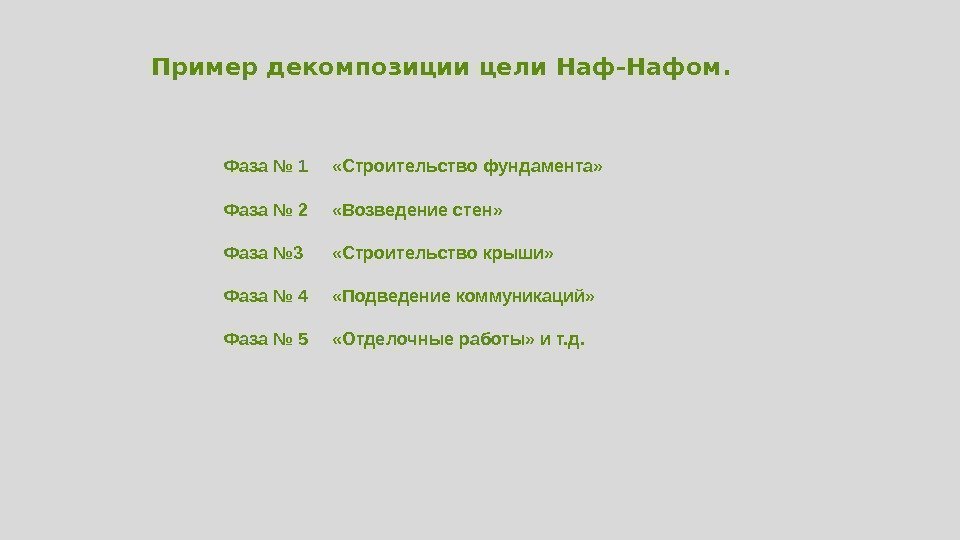 Пример декомпозиции цели Наф-Нафом.

Фаза № 1 «Строительство фундамента»

Фаза № 2 «Возведение стен»

Фаза №3 «Строительство крыши»

Фаза № 4 «Подведение коммуникаций»

Фаза № 5 «Отделочные работы» и т.д.